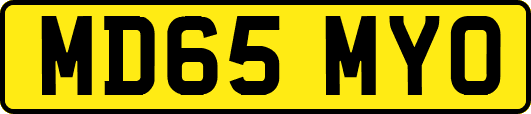 MD65 MYO